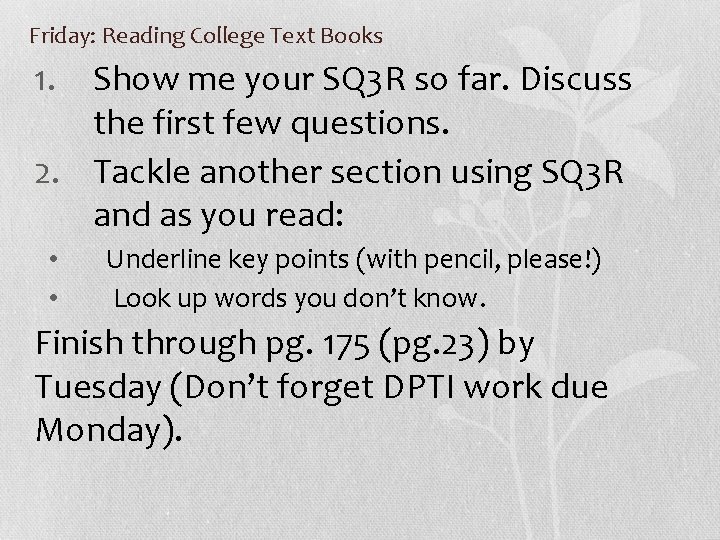 Friday: Reading College Text Books

1. Show me your SQ3R so far. Discuss the first few questions.
2. Tackle another section using SQ3R and as you read:

• Underline key points (with pencil, please!)
• Look up words you don't know.

Finish through pg. 175 (pg.23) by Tuesday (Don't forget DPTI work due Monday).